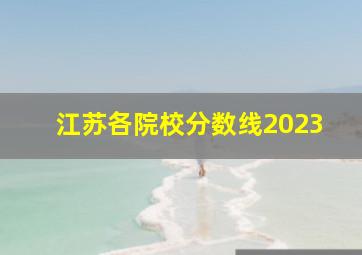 江苏各院校分数线2023